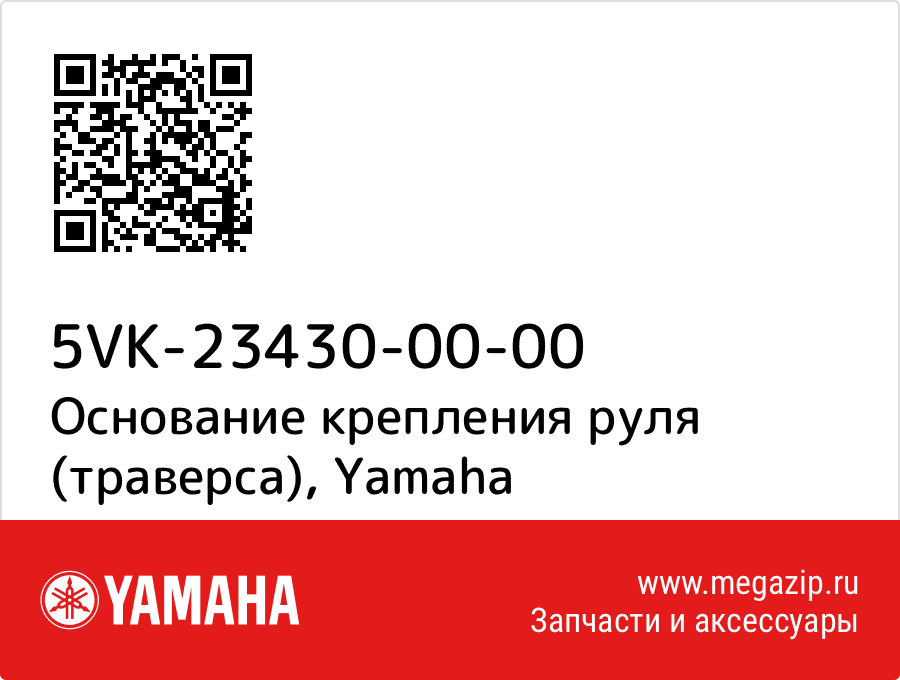 5VK-23430-00-00
Основание крепления руля (траверса), Yamaha

YAMAHA

www.megazip.ru
Запчасти и аксессуары